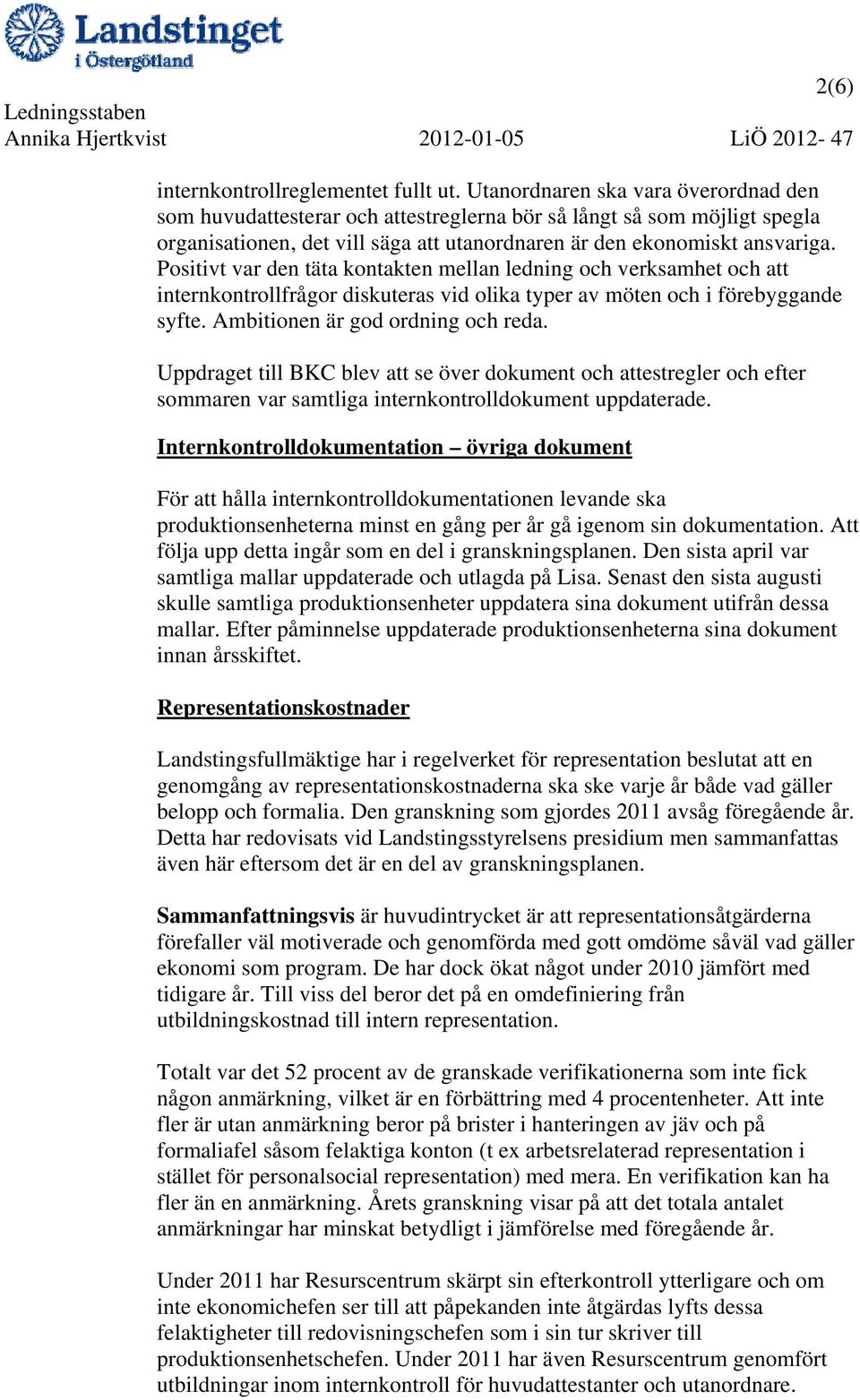 Landstinget i Östergötland

2(6)

Ledningsstaben
Annika Hjertkvist 2012-01-05 LiÖ 2012- 47

internkontrollreglementet fullt ut. Utanordnaren ska vara överordnad den som huvudattesterar och attestreglerna bör så långt så som möjligt spegla organisationen, det vill säga att utanordnaren är den ekonomiskt ansvariga. Positivt var den täta kontakten mellan ledning och verksamhet och att internkontrollfrågor diskuteras vid olika typer av möten och i förebyggande syfte. Ambitionen är god ordning och reda.

Uppdraget till BKC blev att se över dokument och attestregler och efter sommaren var samtliga internkontrolldokument uppdaterade.

Internkontrolldokumentation – övriga dokument

För att hålla internkontrolldokumentationen levande ska produktionsenheterna minst en gång per år gå igenom sin dokumentation. Att följa upp detta ingår som en del i granskningsplanen. Den sista april var samtliga mallar uppdaterade och utlagda på Lisa. Senast den sista augusti skulle samtliga produktionsenheter uppdatera sina dokument utifrån dessa mallar. Efter påminnelse uppdaterade produktionsenheterna sina dokument innan årsskiftet.

Representationskostnader

Landstingsfullmäktige har i regelverket för representation beslutat att en genomgång av representationskostnaderna ska ske varje år både vad gäller belopp och formalia. Den granskning som gjordes 2011 avsåg föregående år. Detta har redovisats vid Landstingsstyrelsens presidium men sammanfattas även här eftersom det är en del av granskningsplanen.

Sammanfattningsvis är huvudintrycket är att representationsåtgärderna förefaller väl motiverade och genomförda med gott omdöme såväl vad gäller ekonomi som program. De har dock ökat något under 2010 jämfört med tidigare år. Till viss del beror det på en omdefiniering från utbildningskostnad till intern representation.

Totalt var det 52 procent av de granskade verifikationerna som inte fick någon anmärkning, vilket är en förbättring med 4 procentenheter. Att inte fler är utan anmärkning beror på brister i hanteringen av jäv och på formaliafel såsom felaktiga konton (t ex arbetsrelaterad representation i stället för personalsocial representation) med mera. En verifikation kan ha fler än en anmärkning. Årets granskning visar på att det totala antalet anmärkningar har minskat betydligt i jämförelse med föregående år.

Under 2011 har Resurscentrum skärpt sin efterkontroll ytterligare och om inte ekonomichefen ser till att påpekanden inte åtgärdas lyfts dessa felaktigheter till redovisningschefen som i sin tur skriver till produktionsenhetschefen. Under 2011 har även Resurscentrum genomfört utbildningar inom internkontroll för huvudattestanter och utanordnare.